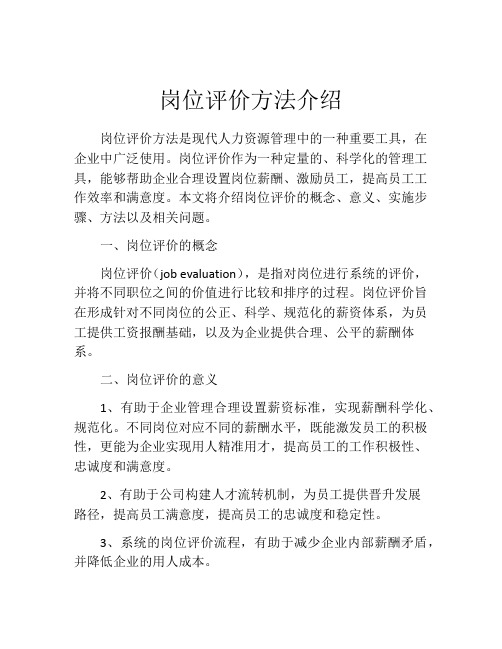 岗位评价方法介绍

岗位评价方法是现代人力资源管理中的一种重要工具，在企业中广泛使用。岗位评价作为一种定量的、科学化的管理工具，能够帮助企业合理设置岗位薪酬、激励员工，提高员工工作效率和满意度。本文将介绍岗位评价的概念、意义、实施步骤、方法以及相关问题。

一、岗位评价的概念

岗位评价（job evaluation），是指对岗位进行系统的评价，并将不同职位之间的价值进行比较和排序的过程。岗位评价旨在形成针对不同岗位的公正、科学、规范化的薪资体系，为员工提供工资报酬基础，以及为企业提供合理、公平的薪酬体系。

二、岗位评价的意义

1、有助于企业管理合理设置薪资标准，实现薪酬科学化、规范化。不同岗位对应不同的薪酬水平，既能激发员工的积极性，更能为企业实现用人精准用才，提高员工的工作积极性、忠诚度和满意度。

2、有助于公司构建人才流转机制，为员工提供晋升发展路径，提高员工满意度，提高员工的忠诚度和稳定性。

3、系统的岗位评价流程，有助于减少企业内部薪酬矛盾，并降低企业的用人成本。